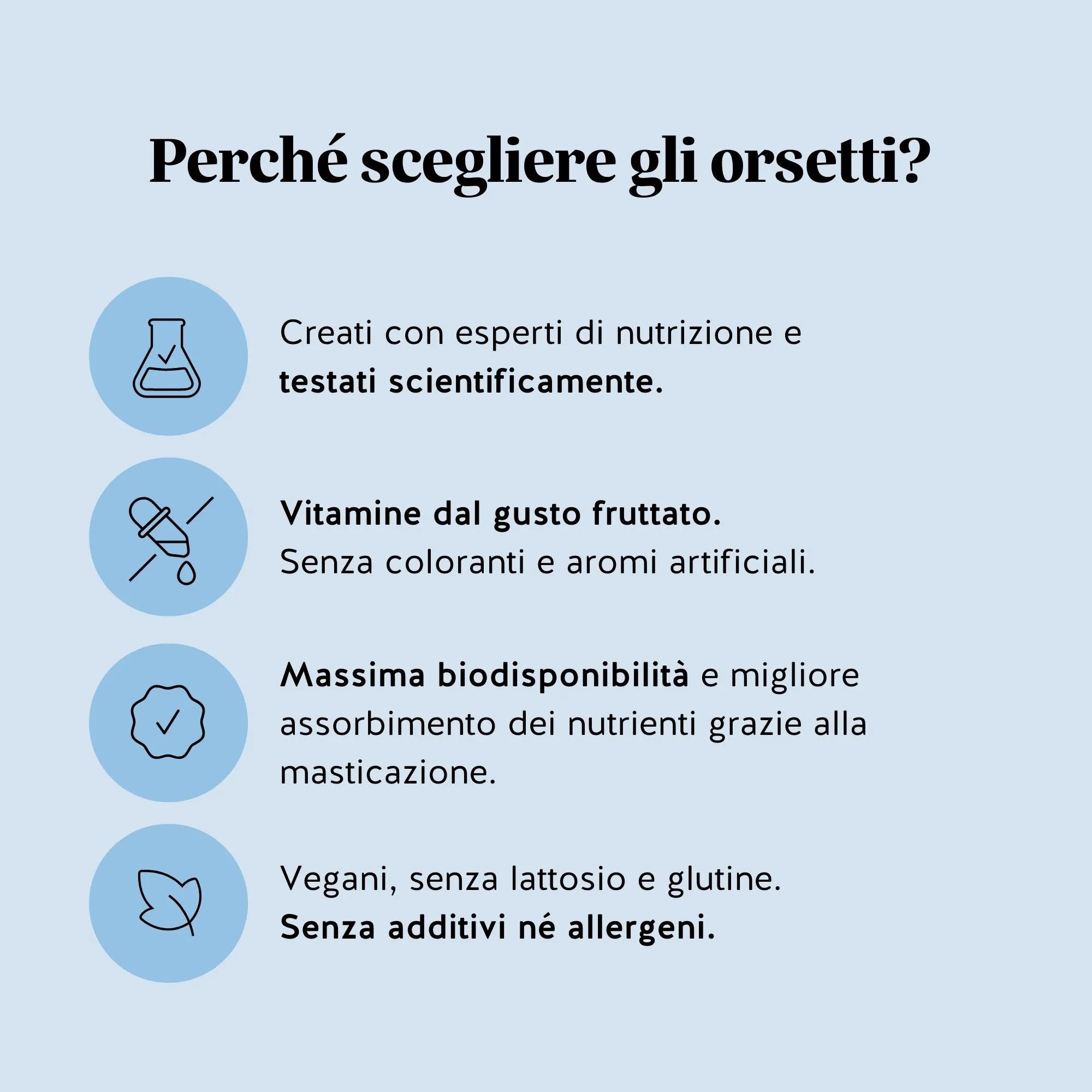 Perché scegliere gli orsetti?

Creati con esperti di nutrizione e testati scientificamente.

Vitamine dal gusto fruttato. Senza coloranti e aromi artificiali.

Massima biodisponibilità e migliore assorbimento dei nutrienti grazie alla masticazione.

Vegani, senza lattosio e glutine. Senza additivi né allergeni.